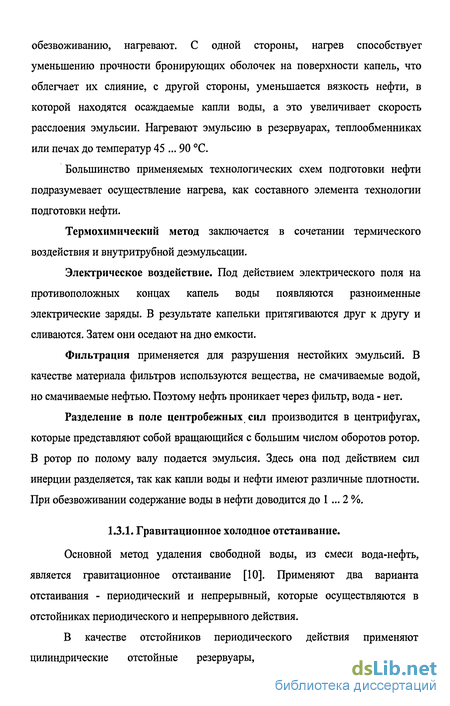 обезвоживанию, нагревают. С одной стороны, нагрев способствует уменьшению прочности бронирующих оболочек на поверхности капель, что облегчает их слияние, с другой стороны, уменьшается вязкость нефти, в которой находятся осаждаемые капли воды, а это увеличивает скорость расслоения эмульсии. Нагревают эмульсию в резервуарах, теплообменниках или печах до температур 45 ... 90 °С.

Большинство применяемых технологических схем подготовки нефти подразумевает осуществление нагрева, как составного элемента технологии подготовки нефти.

Термохимический метод заключается в сочетании термического воздействия и внутритрубной деэмульсации.

Электрическое воздействие. Под действием электрического поля на противоположных концах капель воды появляются разноименные электрические заряды. В результате капельки притягиваются друг к другу и сливаются. Затем они оседают на дно емкости.

Фильтрация применяется для разрушения нестойких эмульсий. В качестве материала фильтров используются вещества, не смачиваемые водой, но смачиваемые нефтью. Поэтому нефть проникает через фильтр, вода - нет.

Разделение в поле центробежных сил производится в центрифугах, которые представляют собой вращающийся с большим числом оборотов ротор. В ротор по полому валу подается эмульсия. Здесь она под действием сил инерции разделяется, так как капли воды и нефти имеют различные плотности. При обезвоживании содержание воды в нефти доводится до 1 ... 2 %.

1.3.1. Гравитационное холодное отстаивание.

Основной метод удаления свободной воды, из смеси вода-нефть, является гравитационное отстаивание [10]. Применяют два варианта отстаивания - периодический и непрерывный, которые осуществляются в отстойниках периодического и непрерывного действия.

В качестве отстойников периодического действия применяют цилиндрические отстойные резервуары,

dsLib.net
библиотека диссертаций